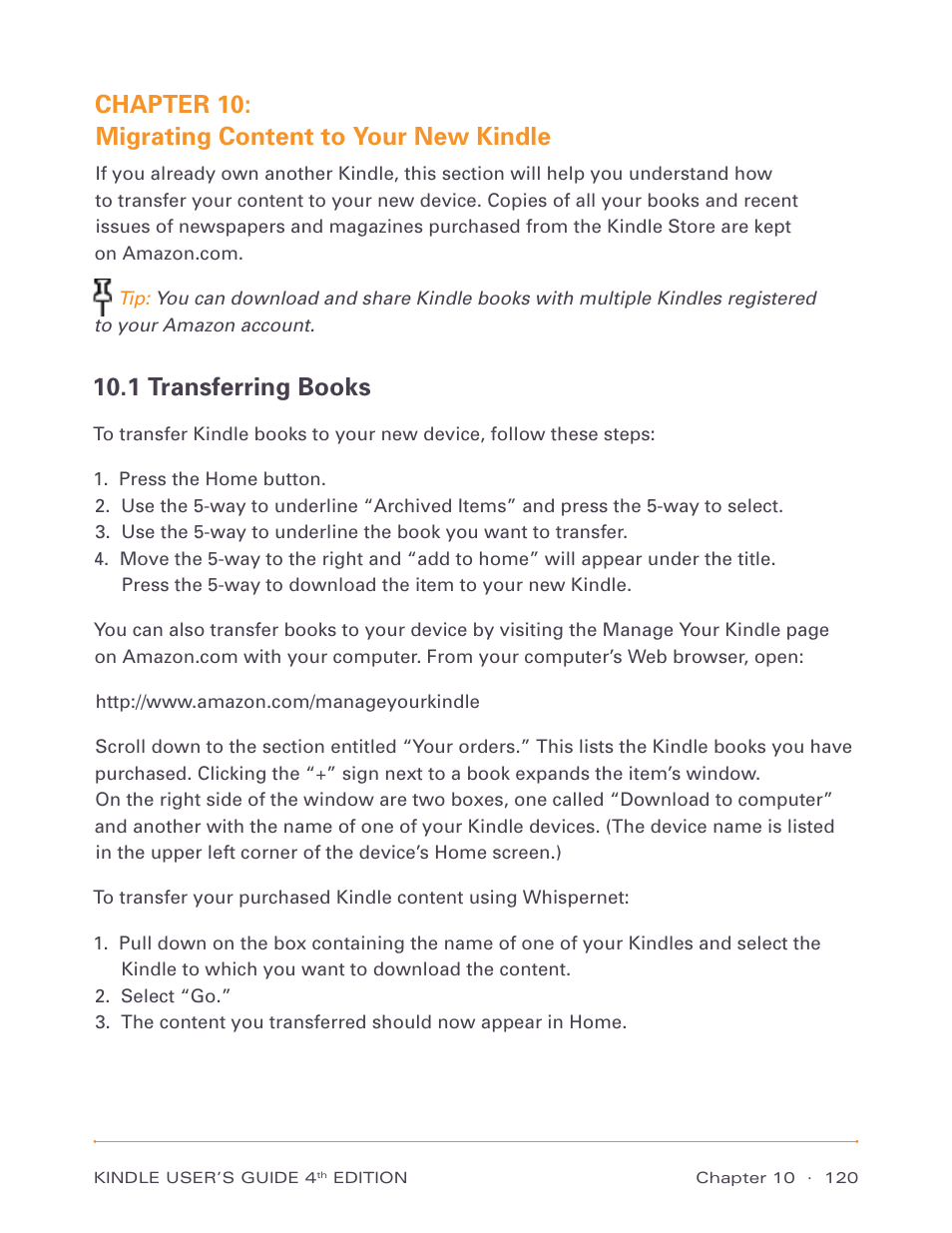 CHAPTER 10:
Migrating Content to Your New Kindle

If you already own another Kindle, this section will help you understand how to transfer your content to your new device. Copies of all your books and recent issues of newspapers and magazines purchased from the Kindle Store are kept on Amazon.com.

Tip: You can download and share Kindle books with multiple Kindles registered to your Amazon account.

10.1 Transferring Books

To transfer Kindle books to your new device, follow these steps:

1. Press the Home button.
2. Use the 5-way to underline “Archived Items” and press the 5-way to select.
3. Use the 5-way to underline the book you want to transfer.
4. Move the 5-way to the right and “add to home” will appear under the title. Press the 5-way to download the item to your new Kindle.

You can also transfer books to your device by visiting the Manage Your Kindle page on Amazon.com with your computer. From your computer’s Web browser, open:

http://www.amazon.com/manageyourkindle

Scroll down to the section entitled “Your orders.” This lists the Kindle books you have purchased. Clicking the “+” sign next to a book expands the item’s window. On the right side of the window are two boxes, one called “Download to computer” and another with the name of one of your Kindle devices. (The device name is listed in the upper left corner of the device’s Home screen.)

To transfer your purchased Kindle content using Whispernet:

1. Pull down on the box containing the name of one of your Kindles and select the Kindle to which you want to download the content.
2. Select “Go.”
3. The content you transferred should now appear in Home.

KINDLE USER’S GUIDE 4$^{th}$ EDITION

Chapter 10 · 120